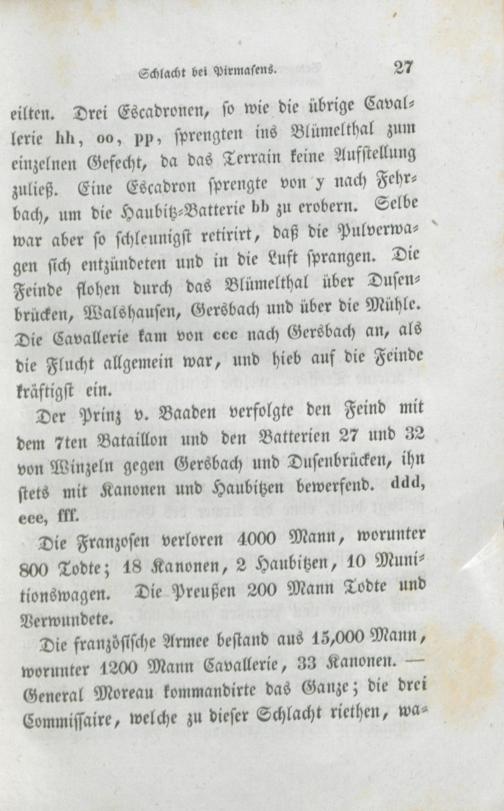 Schlacht bei Pirmasens. 27

eilten. Drei Escadronen, so wie die übrige Cavallerie hh, oo, pp, sprengten ins Blümelthal zum einzelnen Gefecht, da das Terrain keine Aufstellung zuließ. Eine Escadron sprengte von y nach Fehrbach, um die Haubitz-Batterie bb zu erobern. Selbe war aber so schleunigst retirirt, daß die Pulverwagen sich entzündeten und in die Luft sprangen. Die Feinde flohen durch das Blümelthal über Dusenbrücken, Walshausen, Gersbach und über die Mühle. Die Cavallerie kam von ccc nach Gersbach an, als die Flucht allgemein war, und hieb auf die Feinde kräftigst ein.

Der Prinz v. Baaden verfolgte den Feind mit dem 7ten Bataillon und den Batterien 27 und 32 von Winzeln gegen Gersbach und Dusenbrücken, ihn stets mit Kanonen und Haubitzen bewerfend. ddd, eee, fff.

Die Franzosen verloren 4000 Mann, worunter 800 Todte; 18 Kanonen, 2 Haubitzen, 10 Munitionswagen. Die Preußen 200 Mann Todte und Verwundete.

Die französische Armee bestand aus 15,000 Mann, worunter 1200 Mann Cavallerie, 33 Kanonen. — General Moreau kommandirte das Ganze; die drei Commissaire, welche zu dieser Schlacht riethen, wa-